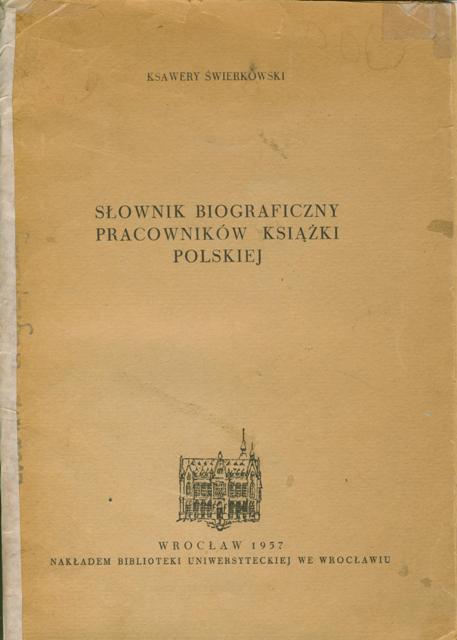 KSAWERY ŚWIERKOWSKI

SŁOWNIK BIOGRAFICZNY
PRACOWNIKÓW KSIĄŻKI
POLSKIEJ

WROCŁAW 1957
NAKŁADEM BIBLIOTEKI UNIWERSYTECKIEJ WE WROCŁAWIU